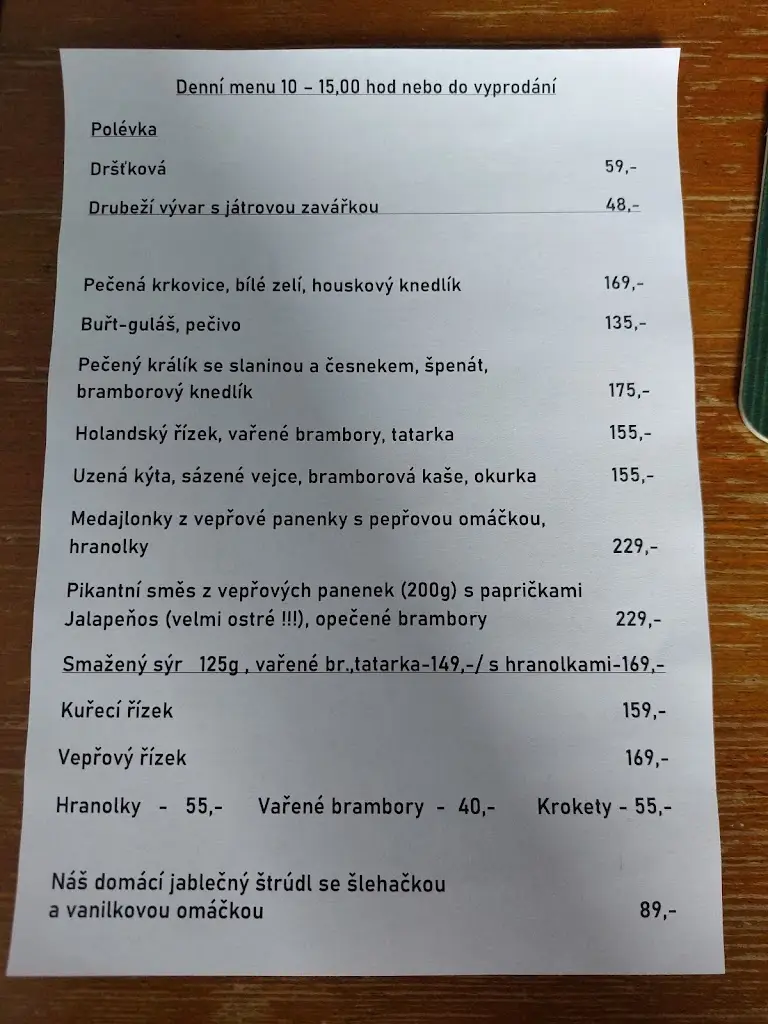 Denní menu 10 – 15,00 hod nebo do vyprodání

Polévka

Dršťková 59,-

Drubeží vývar s játrovou zavářkou 48,-

Pečená krkovice, bílé zelí, houskový knedlík 169,-

Buřt-guláš, pečivo 135,-

Pečený králík se slaninou a česnekem, špenát, bramborový knedlík 175,-

Holandský řízek, vařené brambory, tatarka 155,-

Uzená kýta, sázené vejce, bramborová kaše, okurka 155,-

Medajlonky z vepřové panenky s pepřovou omáčkou, hranolky 229,-

Pikantní směs z vepřových panenek (200g) s papričkami Jalapeňos (velmi ostré !!!), opečené brambory 229,-

Smažený sýr 125g , vařené br.,tatarka-149,-/ s hranolkami-169,-

Kuřecí řízek 159,-

Vepřový řízek 169,-

Hranolky - 55,- Vařené brambory - 40,- Krokety - 55,-

Náš domácí jablečný štrúdl se šlehačkou a vanilkovou omáčkou 89,-